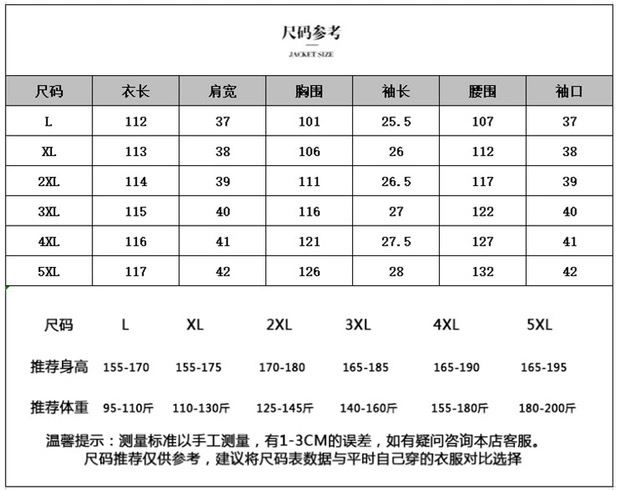 尺码参考

JACKET SIZE

| 尺码 | 衣长 | 肩宽 | 胸围 | 袖长 | 腰围 | 袖口 |
|---|---|---|---|---|---|---|
| L | 112 | 37 | 101 | 25.5 | 107 | 37 |
| XL | 113 | 38 | 106 | 26 | 112 | 38 |
| 2XL | 114 | 39 | 111 | 26.5 | 117 | 39 |
| 3XL | 115 | 40 | 116 | 27 | 122 | 40 |
| 4XL | 116 | 41 | 121 | 27.5 | 127 | 41 |
| 5XL | 117 | 42 | 126 | 28 | 132 | 42 |

| 尺码 | L | XL | 2XL | 3XL | 4XL | 5XL |
|---|---|---|---|---|---|---|
| 推荐身高 | 155-170 | 155-175 | 170-180 | 165-185 | 165-190 | 165-195 |
| 推荐体重 | 95-110斤 | 110-130斤 | 125-145斤 | 140-160斤 | 155-180斤 | 180-200斤 |

温馨提示：测量标准以手工测量，有1-3CM的误差，如有疑问咨询本店客服。
尺码推荐仅供参考，建议将尺码表数据与平时自己穿的衣服对比选择